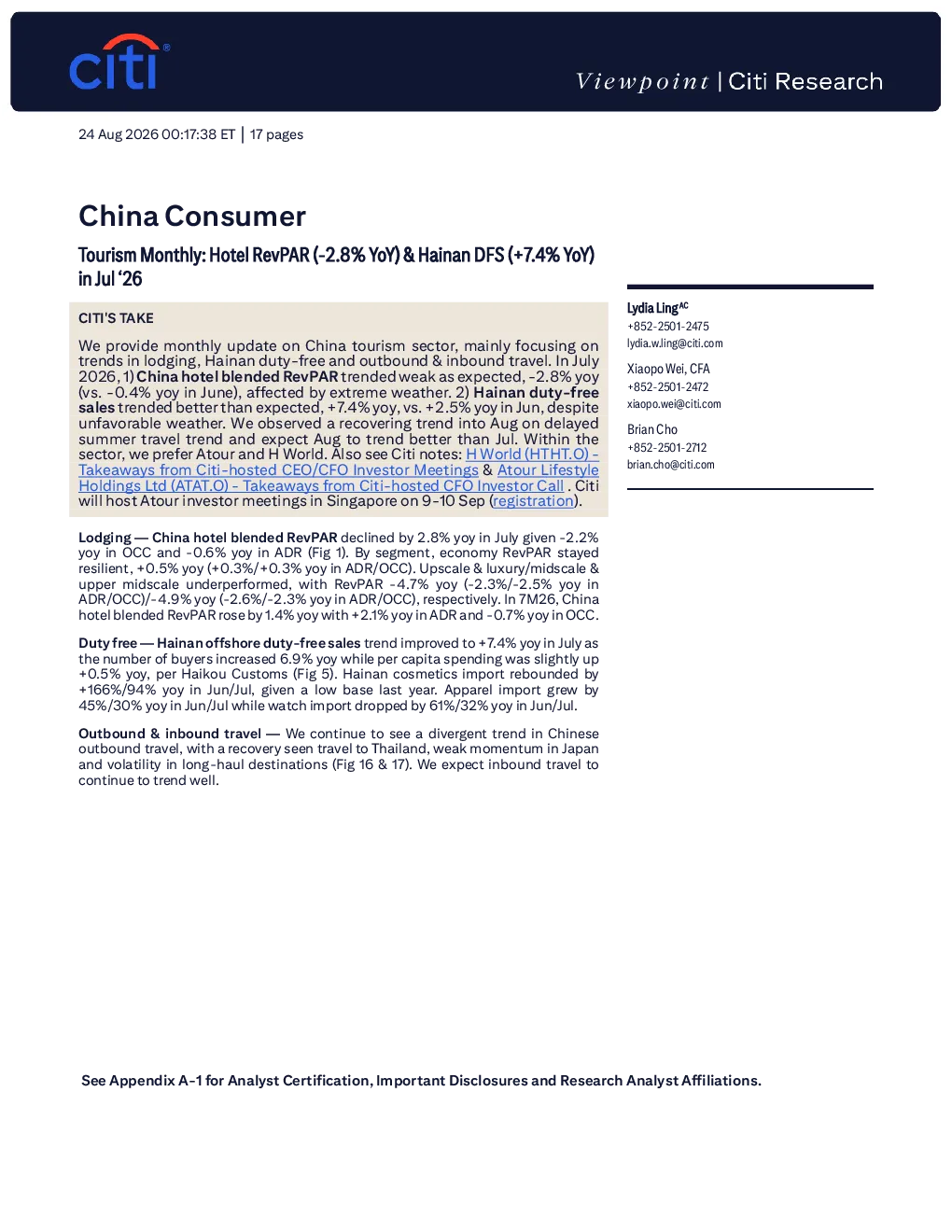 citi®

Viewpoint | Citi Research

24 Aug 2026 00:17:38 ET | 17 pages

China Consumer

Tourism Monthly: Hotel RevPAR (-2.8% YoY) & Hainan DFS (+7.4% YoY) in Jul '26

CITI'S TAKE

We provide monthly update on China tourism sector, mainly focusing on trends in lodging, Hainan duty-free and outbound & inbound travel. In July 2026, 1) China hotel blended RevPAR trended weak as expected, -2.8% yoy (vs. -0.4% yoy in June), affected by extreme weather. 2) Hainan duty-free sales trended better than expected, +7.4% yoy, vs. +2.5% yoy in Jun, despite unfavorable weather. We observed a recovering trend into Aug on delayed summer travel trend and expect Aug to trend better than Jul. Within the sector, we prefer Atour and H World. Also see Citi notes: H World (HTHT.O) - Takeaways from Citi-hosted CEO/CFO Investor Meetings & Atour Lifestyle Holdings Ltd (ATAT.O) - Takeaways from Citi-hosted CFO Investor Call . Citi will host Atour investor meetings in Singapore on 9-10 Sep (registration).

Lodging — China hotel blended RevPAR declined by 2.8% yoy in July given -2.2% yoy in OCC and -0.6% yoy in ADR (Fig 1). By segment, economy RevPAR stayed resilient, +0.5% yoy (+0.3%/+0.3% yoy in ADR/OCC). Upscale & luxury/midscale & upper midscale underperformed, with RevPAR -4.7% yoy (-2.3%/-2.5% yoy in ADR/OCC)/-4.9% yoy (-2.6%/-2.3% yoy in ADR/OCC), respectively. In 7M26, China hotel blended RevPAR rose by 1.4% yoy with +2.1% yoy in ADR and -0.7% yoy in OCC.

Duty free — Hainan offshore duty-free sales trend improved to +7.4% yoy in July as the number of buyers increased 6.9% yoy while per capita spending was slightly up +0.5% yoy, per Haikou Customs (Fig 5). Hainan cosmetics import rebounded by +166%/94% yoy in Jun/Jul, given a low base last year. Apparel import grew by 45%/30% yoy in Jun/Jul while watch import dropped by 61%/32% yoy in Jun/Jul.

Outbound & inbound travel — We continue to see a divergent trend in Chinese outbound travel, with a recovery seen travel to Thailand, weak momentum in Japan and volatility in long-haul destinations (Fig 16 & 17). We expect inbound travel to continue to trend well.

Lydia Ling$^{AC}$
+852-2501-2475
lydia.w.ling@citi.com

Xiaopo Wei, CFA
+852-2501-2472
xiaopo.wei@citi.com

Brian Cho
+852-2501-2712
brian.cho@citi.com

See Appendix A-1 for Analyst Certification, Important Disclosures and Research Analyst Affiliations.